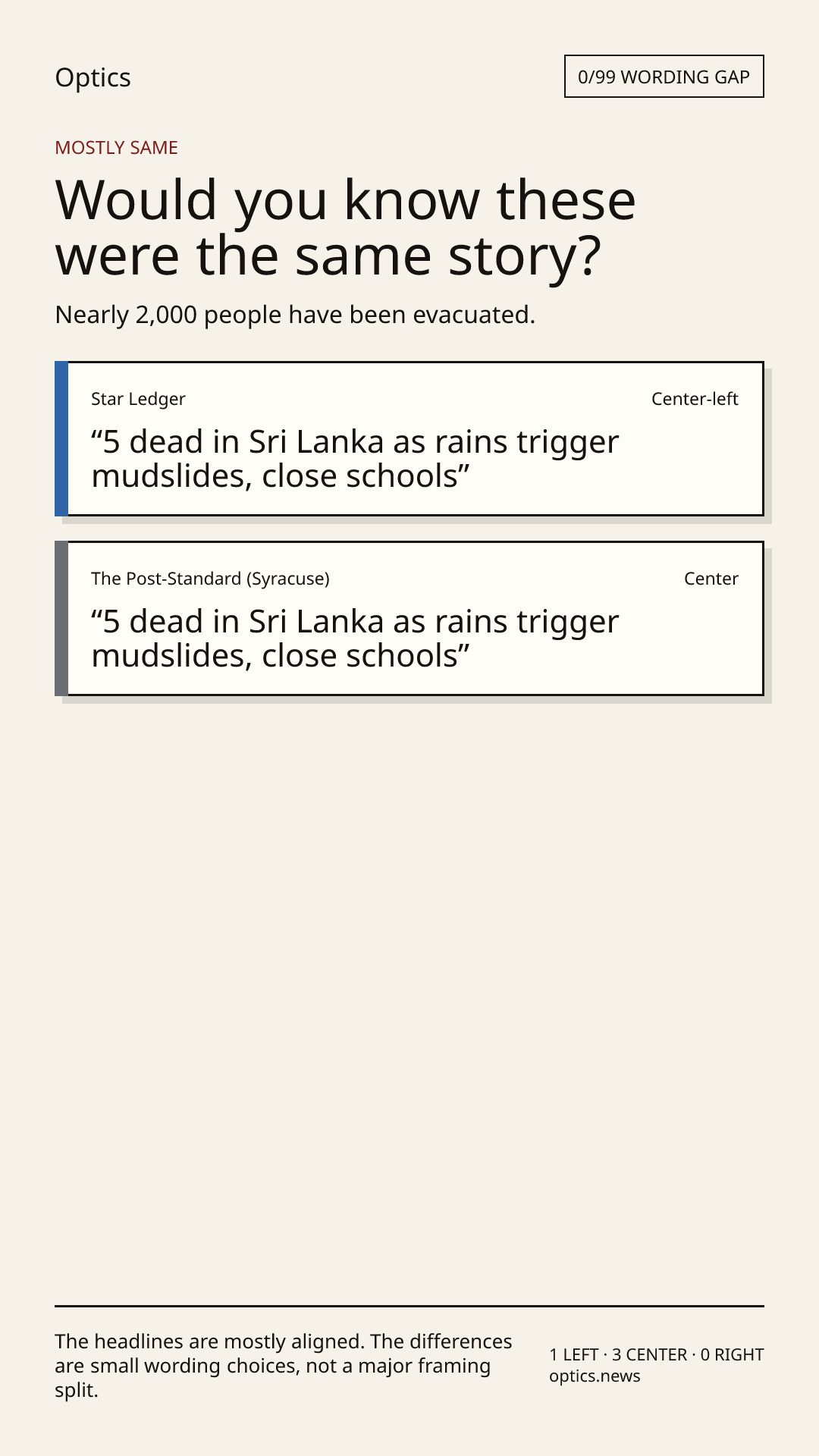 Optics

0/99 WORDING GAP

MOSTLY SAME

Would you know these were the same story?

Nearly 2,000 people have been evacuated.

Star Ledger

Center-left

"5 dead in Sri Lanka as rains trigger mudslides, close schools"

The Post-Standard (Syracuse)

Center

"5 dead in Sri Lanka as rains trigger mudslides, close schools"

The headlines are mostly aligned. The differences are small wording choices, not a major framing split.

1 LEFT · 3 CENTER · 0 RIGHT
optics.news